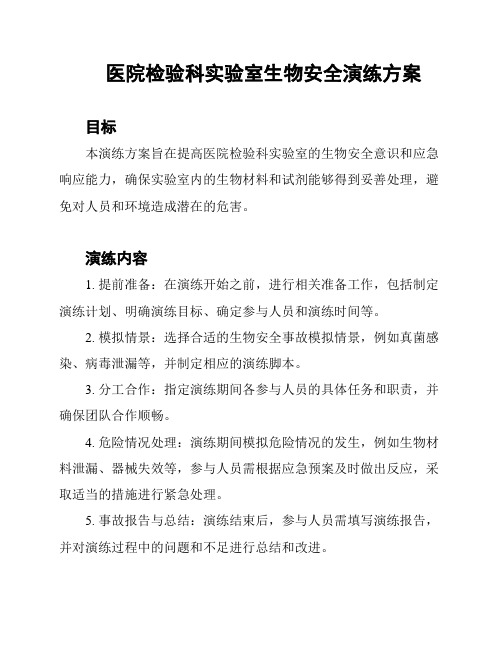 医院检验科实验室生物安全演练方案

目标

本演练方案旨在提高医院检验科实验室的生物安全意识和应急响应能力，确保实验室内的生物材料和试剂能够得到妥善处理，避免对人员和环境造成潜在的危害。

演练内容

1. 提前准备：在演练开始之前，进行相关准备工作，包括制定演练计划、明确演练目标、确定参与人员和演练时间等。

2. 模拟情景：选择合适的生物安全事故模拟情景，例如真菌感染、病毒泄漏等，并制定相应的演练脚本。

3. 分工合作：指定演练期间各参与人员的具体任务和职责，并确保团队合作顺畅。

4. 危险情况处理：演练期间模拟危险情况的发生，例如生物材料泄漏、器械失效等，参与人员需根据应急预案及时做出反应，采取适当的措施进行紧急处理。

5. 事故报告与总结：演练结束后，参与人员需填写演练报告，并对演练过程中的问题和不足进行总结和改进。